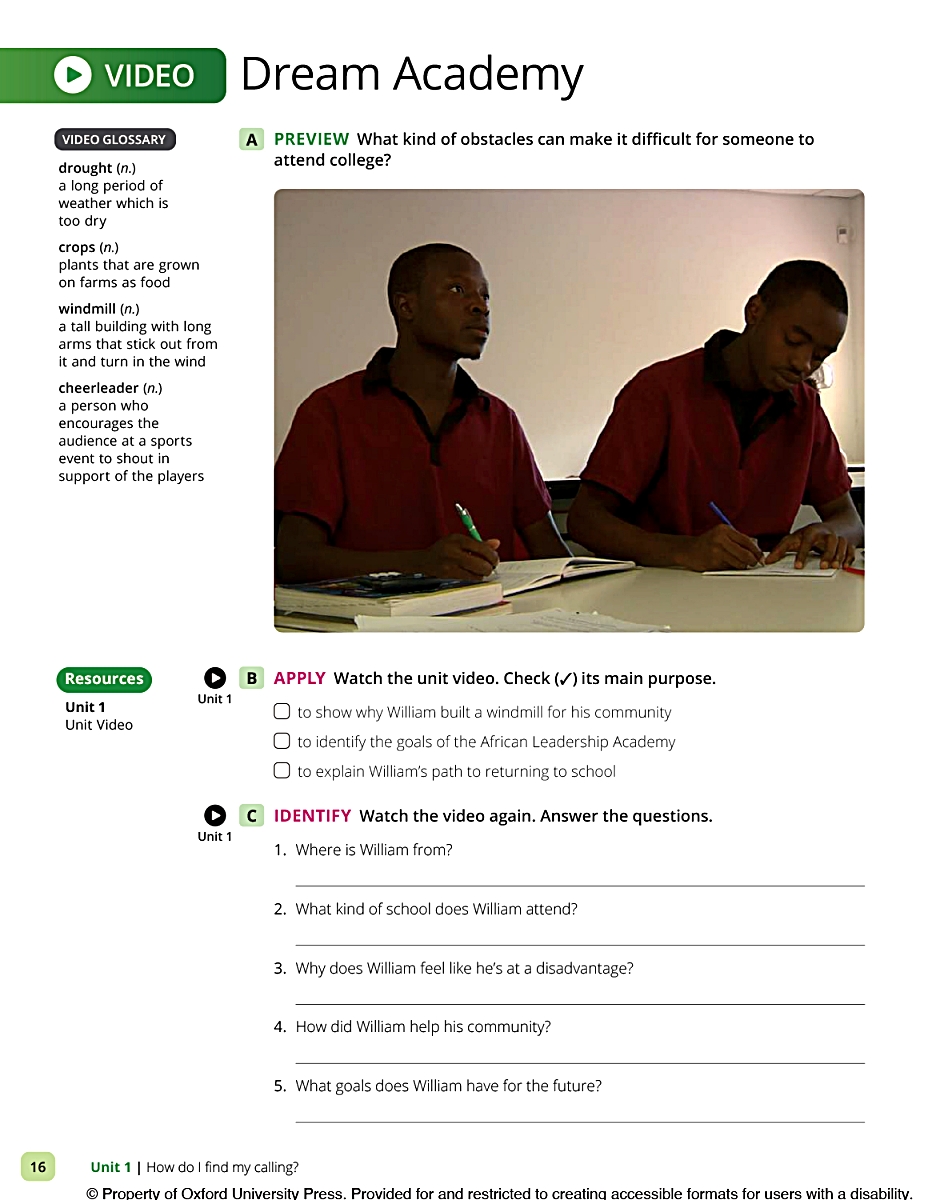 VIDEO Dream Academy

VIDEO GLOSSARY

drought (n.)
a long period of weather which is too dry

crops (n.)
plants that are grown on farms as food

windmill (n.)
a tall building with long arms that stick out from it and turn in the wind

cheerleader (n.)
a person who encourages the audience at a sports event to shout in support of the players

A PREVIEW What kind of obstacles can make it difficult for someone to attend college?

Resources
Unit 1
Unit Video

Unit 1

B APPLY Watch the unit video. Check (✓) its main purpose.

☐ to show why William built a windmill for his community
☐ to identify the goals of the African Leadership Academy
☐ to explain William's path to returning to school

Unit 1

C IDENTIFY Watch the video again. Answer the questions.

1. Where is William from?

2. What kind of school does William attend?

3. Why does William feel like he's at a disadvantage?

4. How did William help his community?

5. What goals does William have for the future?

16 Unit 1 | How do I find my calling?

© Property of Oxford University Press. Provided for and restricted to creating accessible formats for users with a disability.